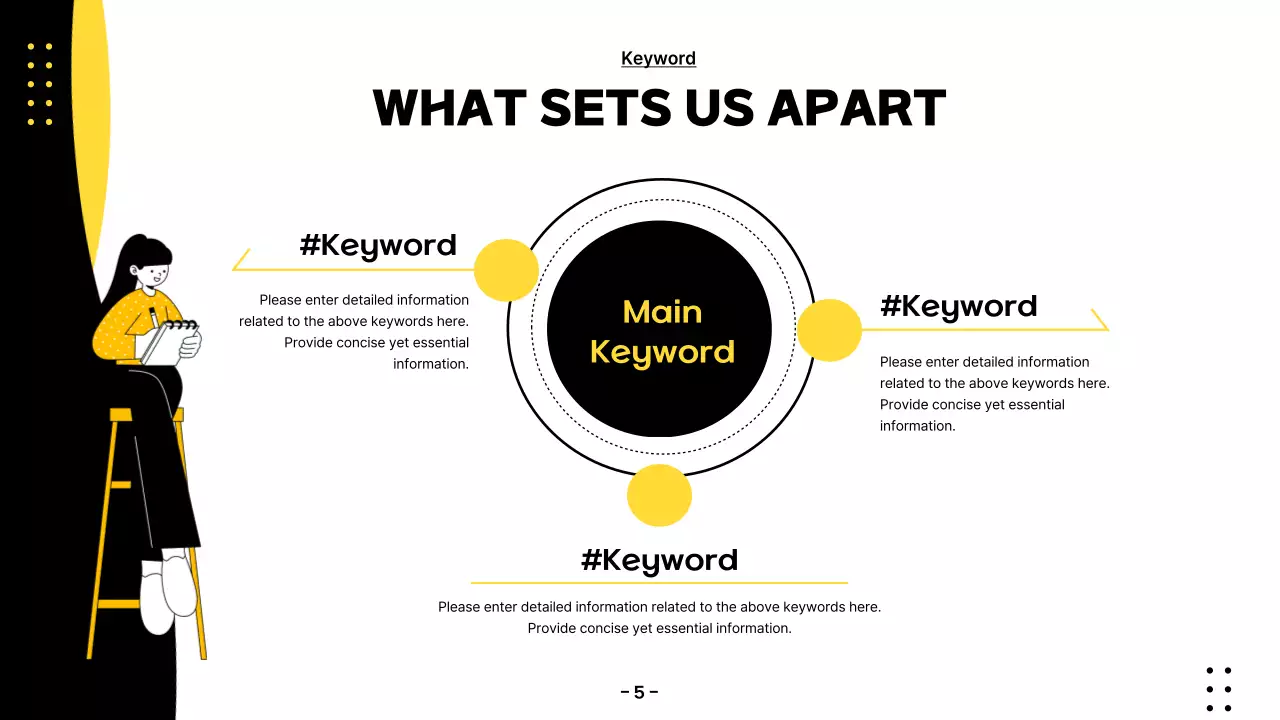 Keyword

WHAT SETS US APART

#Keyword

Please enter detailed information related to the above keywords here. Provide concise yet essential information.

Main Keyword

#Keyword

Please enter detailed information related to the above keywords here. Provide concise yet essential information.

#Keyword

Please enter detailed information related to the above keywords here. Provide concise yet essential information.

- 5 -